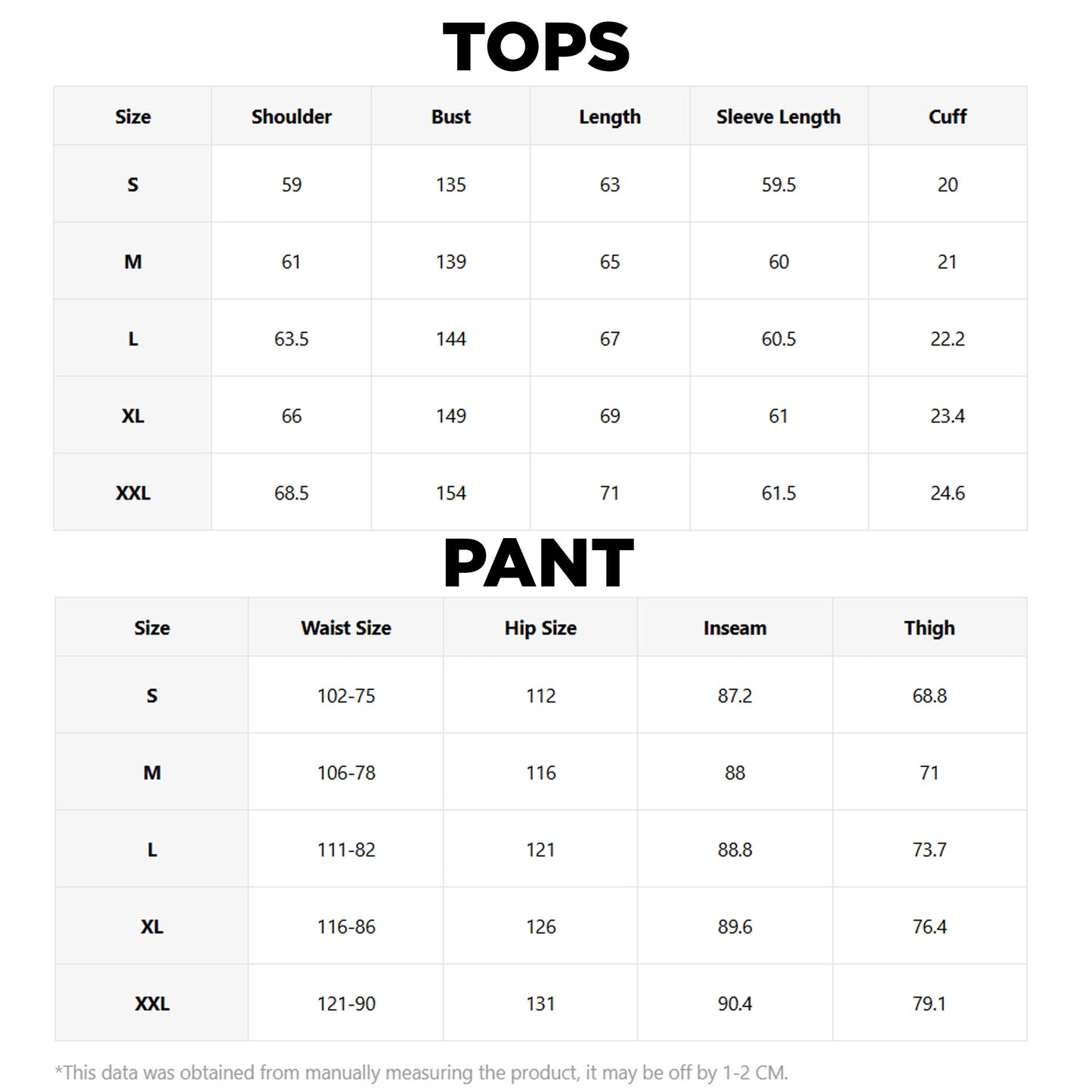 TOPS

| Size | Shoulder | Bust | Length | Sleeve Length | Cuff |
|---|---|---|---|---|---|
| S | 59 | 135 | 63 | 59.5 | 20 |
| M | 61 | 139 | 65 | 60 | 21 |
| L | 63.5 | 144 | 67 | 60.5 | 22.2 |
| XL | 66 | 149 | 69 | 61 | 23.4 |
| XXL | 68.5 | 154 | 71 | 61.5 | 24.6 |

PANT

| Size | Waist Size | Hip Size | Inseam | Thigh |
|---|---|---|---|---|
| S | 102-75 | 112 | 87.2 | 68.8 |
| M | 106-78 | 116 | 88 | 71 |
| L | 111-82 | 121 | 88.8 | 73.7 |
| XL | 116-86 | 126 | 89.6 | 76.4 |
| XXL | 121-90 | 131 | 90.4 | 79.1 |

*This data was obtained from manually measuring the product, it may be off by 1-2 CM.